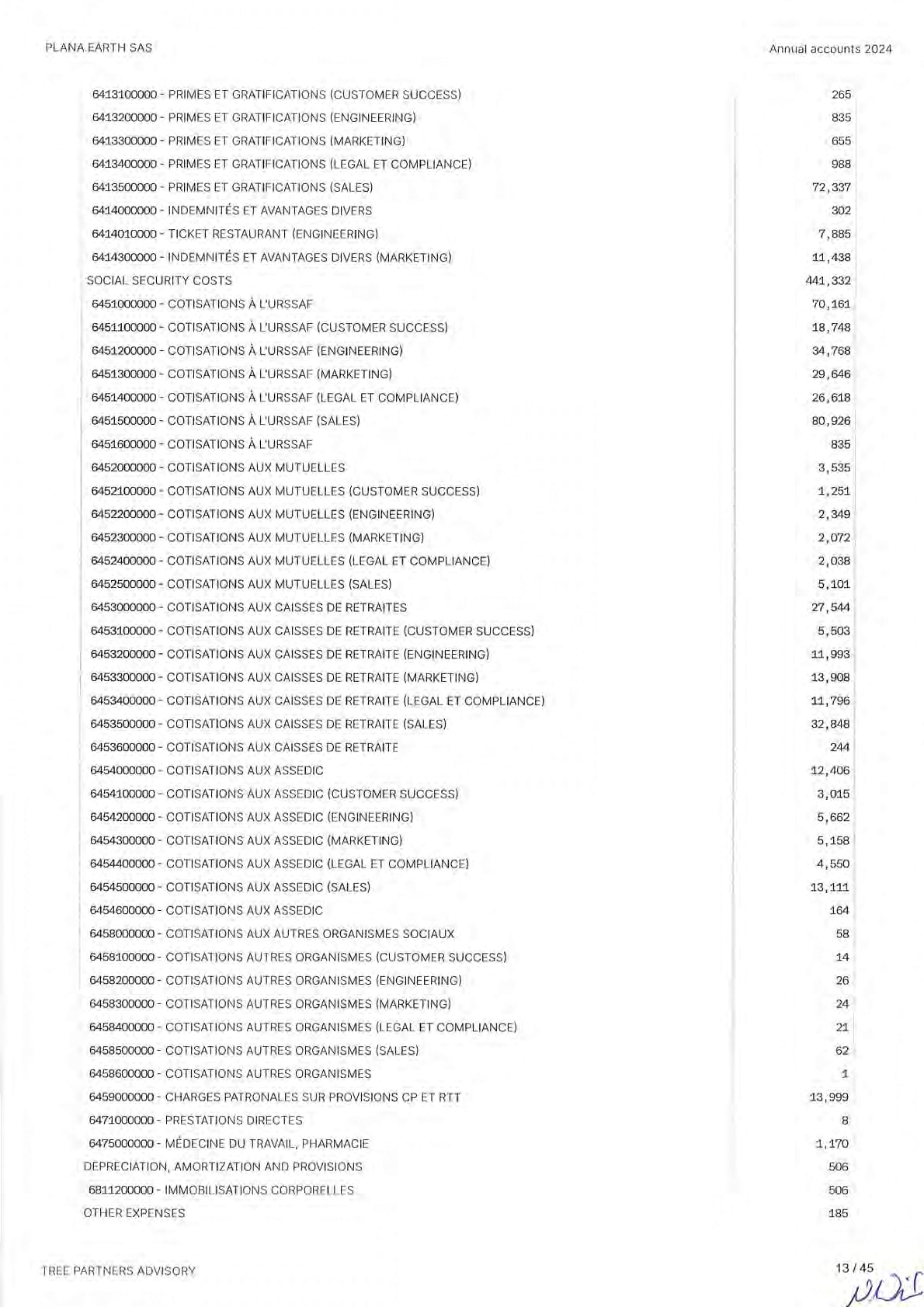 PLANA.EARTH SAS

Annual accounts 2024

| | |
|---|---|
| 6413100000 - PRIMES ET GRATIFICATIONS (CUSTOMER SUCCESS) | 265 |
| 6413200000 - PRIMES ET GRATIFICATIONS (ENGINEERING) | 835 |
| 6413300000 - PRIMES ET GRATIFICATIONS (MARKETING) | 655 |
| 6413400000 - PRIMES ET GRATIFICATIONS (LEGAL ET COMPLIANCE) | 988 |
| 6413500000 - PRIMES ET GRATIFICATIONS (SALES) | 72,337 |
| 6414000000 - INDEMNITÉS ET AVANTAGES DIVERS | 302 |
| 6414010000 - TICKET RESTAURANT (ENGINEERING) | 7,885 |
| 6414300000 - INDEMNITÉS ET AVANTAGES DIVERS (MARKETING) | 11,438 |
| SOCIAL SECURITY COSTS | 441,332 |
| 6451000000 - COTISATIONS À L'URSSAF | 70,161 |
| 6451100000 - COTISATIONS À L'URSSAF (CUSTOMER SUCCESS) | 18,748 |
| 6451200000 - COTISATIONS À L'URSSAF (ENGINEERING) | 34,768 |
| 6451300000 - COTISATIONS À L'URSSAF (MARKETING) | 29,646 |
| 6451400000 - COTISATIONS À L'URSSAF (LEGAL ET COMPLIANCE) | 26,618 |
| 6451500000 - COTISATIONS À L'URSSAF (SALES) | 80,926 |
| 6451600000 - COTISATIONS À L'URSSAF | 835 |
| 6452000000 - COTISATIONS AUX MUTUELLES | 3,535 |
| 6452100000 - COTISATIONS AUX MUTUELLES (CUSTOMER SUCCESS) | 1,251 |
| 6452200000 - COTISATIONS AUX MUTUELLES (ENGINEERING) | 2,349 |
| 6452300000 - COTISATIONS AUX MUTUELLES (MARKETING) | 2,072 |
| 6452400000 - COTISATIONS AUX MUTUELLES (LEGAL ET COMPLIANCE) | 2,038 |
| 6452500000 - COTISATIONS AUX MUTUELLES (SALES) | 5,101 |
| 6453000000 - COTISATIONS AUX CAISSES DE RETRAITES | 27,544 |
| 6453100000 - COTISATIONS AUX CAISSES DE RETRAITE (CUSTOMER SUCCESS) | 5,503 |
| 6453200000 - COTISATIONS AUX CAISSES DE RETRAITE (ENGINEERING) | 11,993 |
| 6453300000 - COTISATIONS AUX CAISSES DE RETRAITE (MARKETING) | 13,908 |
| 6453400000 - COTISATIONS AUX CAISSES DE RETRAITE (LEGAL ET COMPLIANCE) | 11,796 |
| 6453500000 - COTISATIONS AUX CAISSES DE RETRAITE (SALES) | 32,848 |
| 6453600000 - COTISATIONS AUX CAISSES DE RETRAITE | 244 |
| 6454000000 - COTISATIONS AUX ASSEDIC | 12,406 |
| 6454100000 - COTISATIONS AUX ASSEDIC (CUSTOMER SUCCESS) | 3,015 |
| 6454200000 - COTISATIONS AUX ASSEDIC (ENGINEERING) | 5,662 |
| 6454300000 - COTISATIONS AUX ASSEDIC (MARKETING) | 5,158 |
| 6454400000 - COTISATIONS AUX ASSEDIC (LEGAL ET COMPLIANCE) | 4,550 |
| 6454500000 - COTISATIONS AUX ASSEDIC (SALES) | 13,111 |
| 6454600000 - COTISATIONS AUX ASSEDIC | 164 |
| 6458000000 - COTISATIONS AUX AUTRES ORGANISMES SOCIAUX | 58 |
| 6458100000 - COTISATIONS AUTRES ORGANISMES (CUSTOMER SUCCESS) | 14 |
| 6458200000 - COTISATIONS AUTRES ORGANISMES (ENGINEERING) | 26 |
| 6458300000 - COTISATIONS AUTRES ORGANISMES (MARKETING) | 24 |
| 6458400000 - COTISATIONS AUTRES ORGANISMES (LEGAL ET COMPLIANCE) | 21 |
| 6458500000 - COTISATIONS AUTRES ORGANISMES (SALES) | 62 |
| 6458600000 - COTISATIONS AUTRES ORGANISMES | 1 |
| 6459000000 - CHARGES PATRONALES SUR PROVISIONS CP ET RTT | 13,999 |
| 6471000000 - PRESTATIONS DIRECTES | 8 |
| 6475000000 - MÉDECINE DU TRAVAIL, PHARMACIE | 1,170 |
| DEPRECIATION, AMORTIZATION AND PROVISIONS | 506 |
| 6811200000 - IMMOBILISATIONS CORPORELLES | 506 |
| OTHER EXPENSES | 185 |

TREE PARTNERS ADVISORY

13 / 45